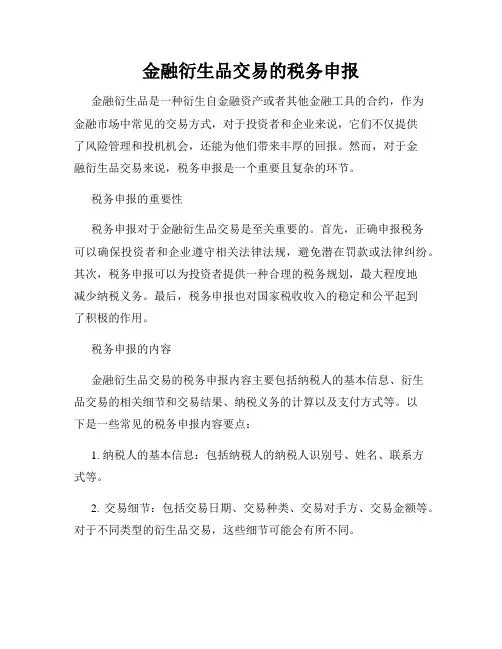 金融衍生品交易的税务申报

金融衍生品是一种衍生自金融资产或者其他金融工具的合约，作为金融市场中常见的交易方式，对于投资者和企业来说，它们不仅提供了风险管理和投机机会，还能为他们带来丰厚的回报。然而，对于金融衍生品交易来说，税务申报是一个重要且复杂的环节。

税务申报的重要性

税务申报对于金融衍生品交易是至关重要的。首先，正确申报税务可以确保投资者和企业遵守相关法律法规，避免潜在罚款或法律纠纷。其次，税务申报可以为投资者提供一种合理的税务规划，最大程度地减少纳税义务。最后，税务申报也对国家税收收入的稳定和公平起到了积极的作用。

税务申报的内容

金融衍生品交易的税务申报内容主要包括纳税人的基本信息、衍生品交易的相关细节和交易结果、纳税义务的计算以及支付方式等。以下是一些常见的税务申报内容要点：

1. 纳税人的基本信息：包括纳税人的纳税人识别号、姓名、联系方式等。

2. 交易细节：包括交易日期、交易种类、交易对手方、交易金额等。对于不同类型的衍生品交易，这些细节可能会有所不同。